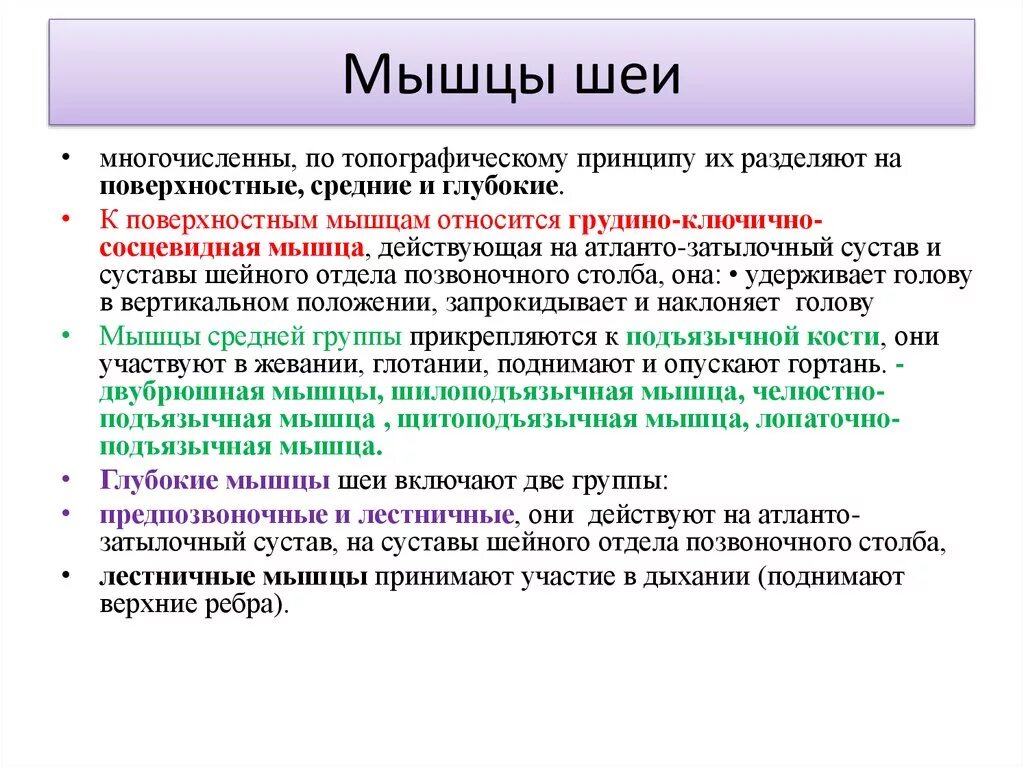 Мышцы шеи

• многочисленны, по топографическому принципу их разделяют на поверхностные, средние и глубокие.

• К поверхностным мышцам относится грудино-ключично-сосцевидная мышца, действующая на атланто-затылочный сустав и суставы шейного отдела позвоночного столба, она: • удерживает голову в вертикальном положении, запрокидывает и наклоняет голову

• Мышцы средней группы прикрепляются к подъязычной кости, они участвуют в жевании, глотании, поднимают и опускают гортань. - двубрюшная мышцы, шилоподъязычная мышца, челюстно-подъязычная мышца , щитоподъязычная мышца, лопаточно-подъязычная мышца.

• Глубокие мышцы шеи включают две группы:

• предпозвоночные и лестничные, они действуют на атланто-затылочный сустав, на суставы шейного отдела позвоночного столба,

• лестничные мышцы принимают участие в дыхании (поднимают верхние ребра).